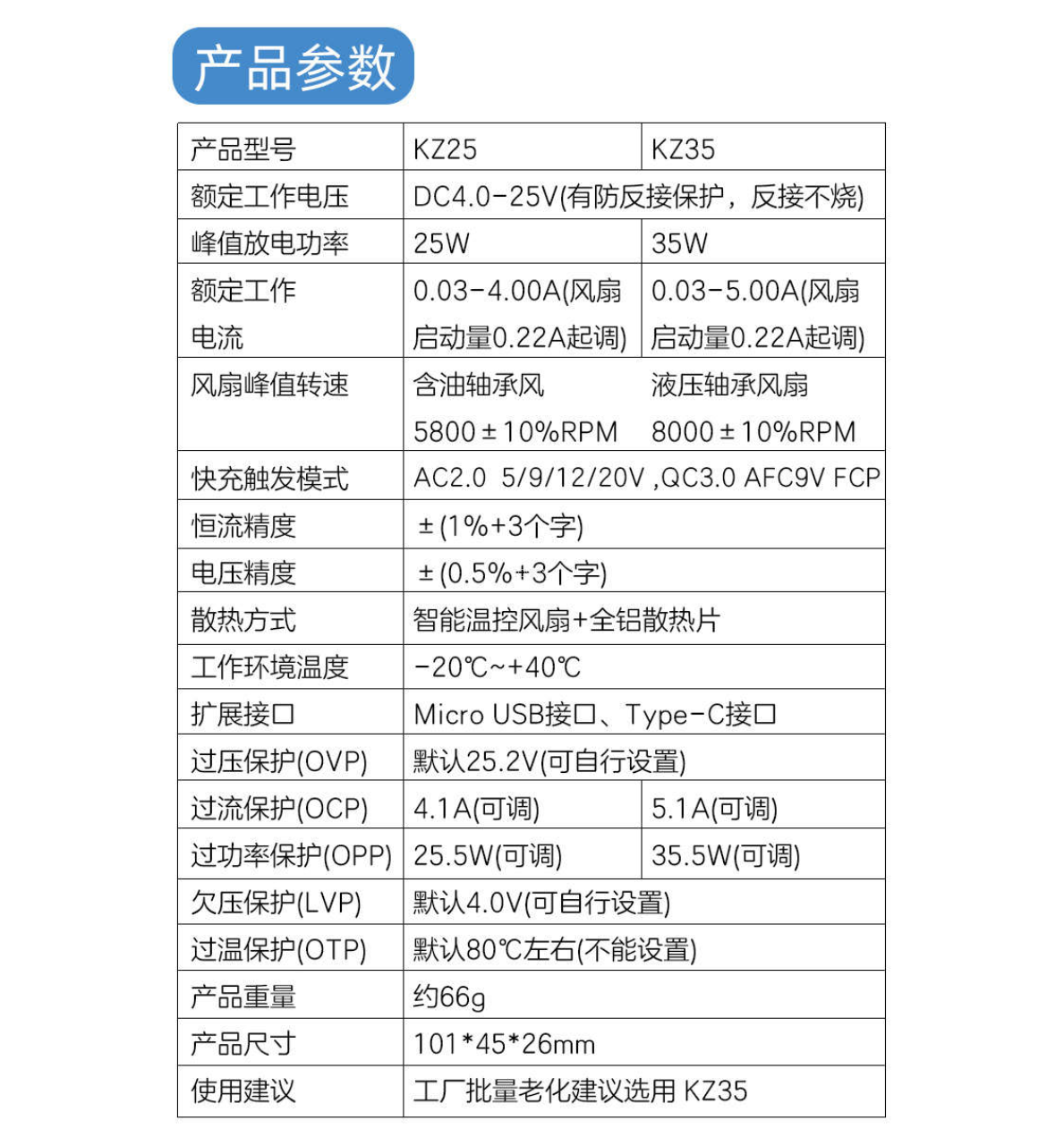 产品参数

| 产品型号 | KZ25 | KZ35 |
|---|---|---|
| 额定工作电压 | DC4.0-25V(有防反接保护，反接不烧) | |
| 峰值放电功率 | 25W | 35W |
| 额定工作电流 | 0.03-4.00A(风扇启动量0.22A起调) | 0.03-5.00A(风扇启动量0.22A起调) |
| 风扇峰值转速 | 含油轴承风 5800±10%RPM | 液压轴承风扇 8000±10%RPM |
| 快充触发模式 | AC2.0 5/9/12/20V ,QC3.0 AFC9V FCP | |
| 恒流精度 | ±(1%+3个字) | |
| 电压精度 | ±(0.5%+3个字) | |
| 散热方式 | 智能温控风扇+全铝散热片 | |
| 工作环境温度 | -20℃~+40℃ | |
| 扩展接口 | Micro USB接口、Type-C接口 | |
| 过压保护(OVP) | 默认25.2V(可自行设置) | |
| 过流保护(OCP) | 4.1A(可调) | 5.1A(可调) |
| 过功率保护(OPP) | 25.5W(可调) | 35.5W(可调) |
| 欠压保护(LVP) | 默认4.0V(可自行设置) | |
| 过温保护(OTP) | 默认80℃左右(不能设置) | |
| 产品重量 | 约66g | |
| 产品尺寸 | 101*45*26mm | |
| 使用建议 | 工厂批量老化建议选用 KZ35 | |